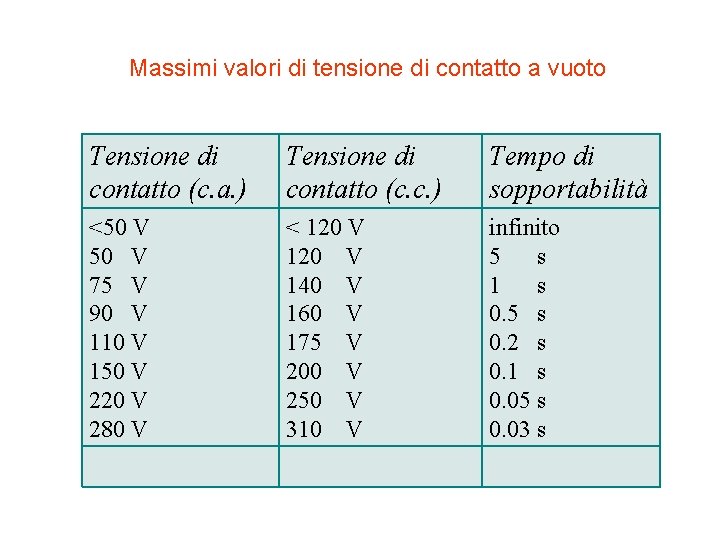 Massimi valori di tensione di contatto a vuoto

| Tensione di contatto (c.a.) | Tensione di contatto (c.c.) | Tempo di sopportabilità |
|---|---|---|
| <50 V | < 120 V | infinito |
| 50 V | 120 V | 5 s |
| 75 V | 140 V | 1 s |
| 90 V | 160 V | 0.5 s |
| 110 V | 175 V | 0.2 s |
| 150 V | 200 V | 0.1 s |
| 220 V | 250 V | 0.05 s |
| 280 V | 310 V | 0.03 s |
| | | |